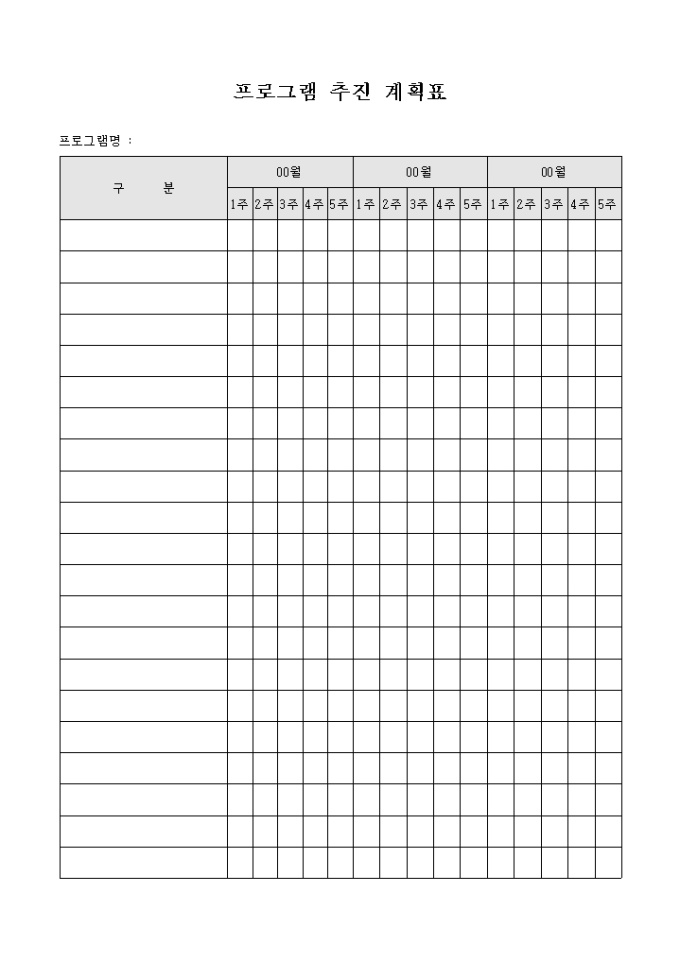 프로그램 추진 계획표

프로그램명 :

| 구 분 | 00월 | | | | | 00월 | | | | | 00월 | | | | |
|---|---|---|---|---|---|---|---|---|---|---|---|---|---|---|---|
| | 1주 | 2주 | 3주 | 4주 | 5주 | 1주 | 2주 | 3주 | 4주 | 5주 | 1주 | 2주 | 3주 | 4주 | 5주 |
| | | | | | | | | | | | | | | | |
| | | | | | | | | | | | | | | | |
| | | | | | | | | | | | | | | | |
| | | | | | | | | | | | | | | | |
| | | | | | | | | | | | | | | | |
| | | | | | | | | | | | | | | | |
| | | | | | | | | | | | | | | | |
| | | | | | | | | | | | | | | | |
| | | | | | | | | | | | | | | | |
| | | | | | | | | | | | | | | | |
| | | | | | | | | | | | | | | | |
| | | | | | | | | | | | | | | | |
| | | | | | | | | | | | | | | | |
| | | | | | | | | | | | | | | | |
| | | | | | | | | | | | | | | | |
| | | | | | | | | | | | | | | | |
| | | | | | | | | | | | | | | | |
| | | | | | | | | | | | | | | | |
| | | | | | | | | | | | | | | | |
| | | | | | | | | | | | | | | | |
| | | | | | | | | | | | | | | | |